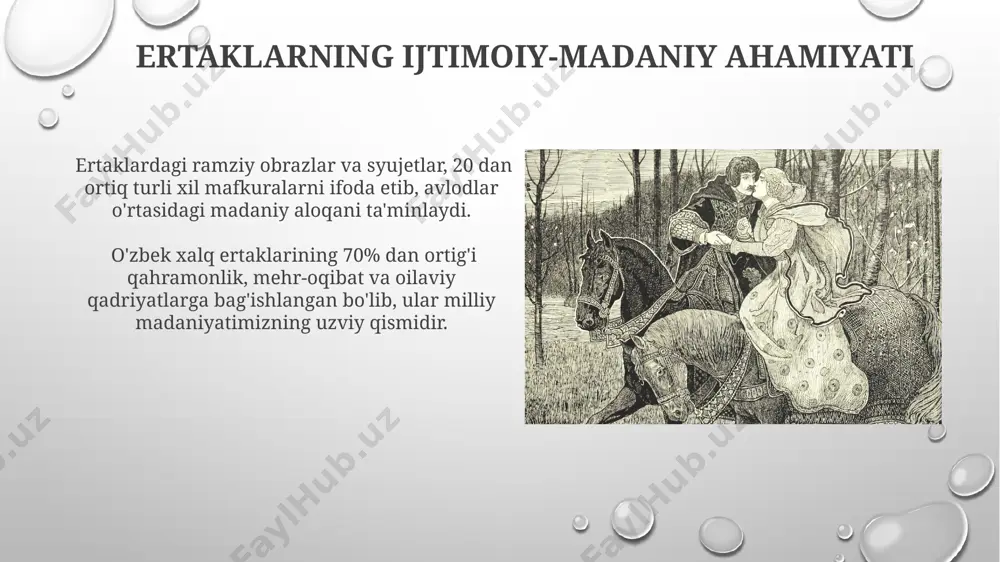 ERTAKLARNING IJTIMOIY-MADANIY AHAMIYATI

Ertaklardagi ramziy obrazlar va syujetlar, 20 dan ortiq turli xil mafkuralarni ifoda etib, avlodlar o'rtasidagi madaniy aloqani ta'minlaydi.

O'zbek xalq ertaklarining 70% dan ortig'i qahramonlik, mehr-oqibat va oilaviy qadriyatlarga bag'ishlangan bo'lib, ular milliy madaniyatimizning uzviy qismidir.

FaylHub.uz FaylHub.uz FaylHub.uz FaylHub.uz FaylHub.uz FaylHub.uz